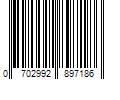 0 702992 897186